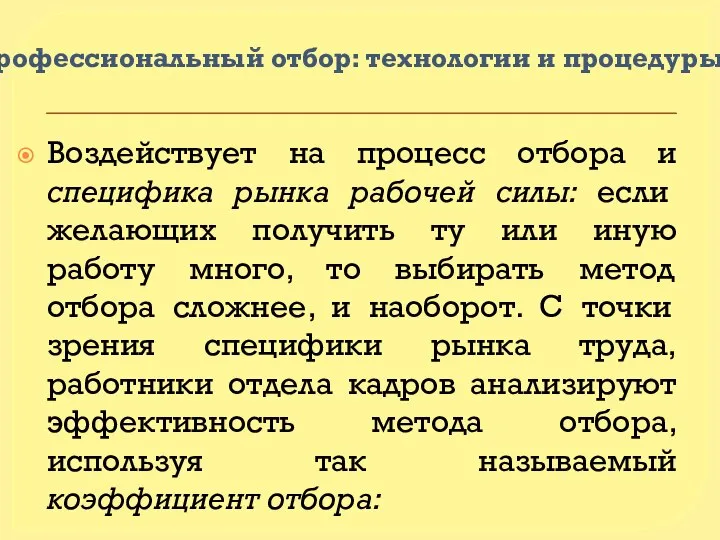 рофессиональный отбор: технологии и процедуры

Воздействует на процесс отбора и специфика рынка рабочей силы: если желающих получить ту или иную работу много, то выбирать метод отбора сложнее, и наоборот. С точки зрения специфики рынка труда, работники отдела кадров анализируют эффективность метода отбора, используя так называемый коэффициент отбора: